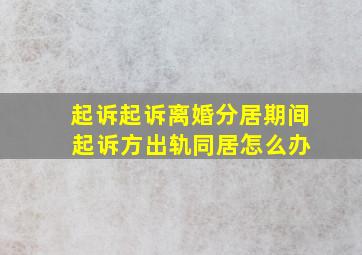 起诉起诉离婚分居期间
起诉方出轨同居怎么办